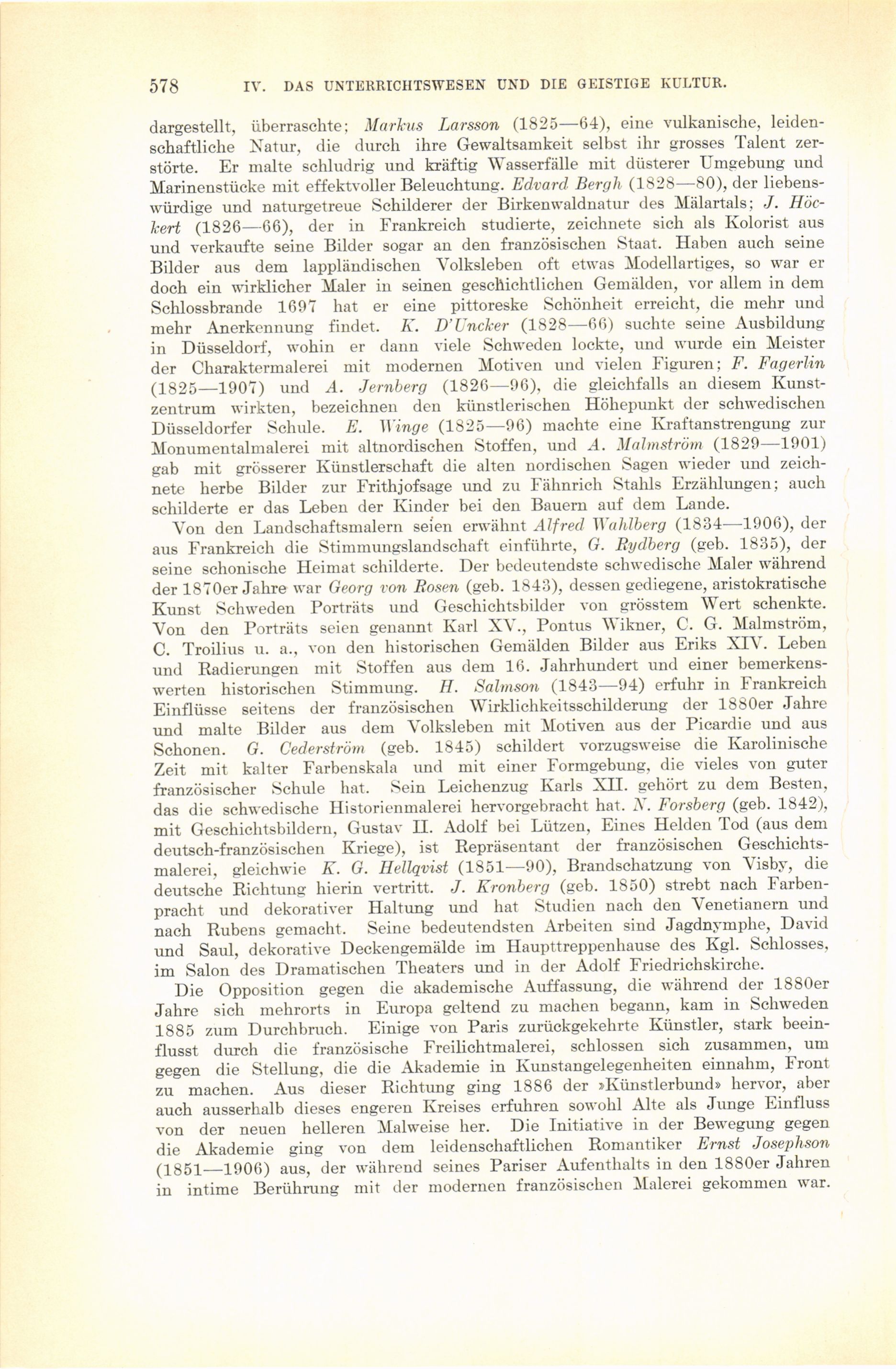 578 IV. DAS UNTERRICHTSWESEN UND DIE GEISTIGE KULTUR.

dargestellt, überraschte; Markus Larsson (1825—64), eine vulkanische, leidenschaftliche Natur, die durch ihre Gewaltsamkeit selbst ihr grosses Talent zerstörte. Er malte schludrig und kräftig Wasserfälle mit düsterer Umgebung und Marinenstücke mit effektvoller Beleuchtung. Edvard Bergh (1828—80), der liebenswürdige und naturgetreue Schilderer der Birkenwaldnatur des Mälartals; J. Höckert (1826—66), der in Frankreich studierte, zeichnete sich als Kolorist aus und verkaufte seine Bilder sogar an den französischen Staat. Haben auch seine Bilder aus dem lappländischen Volksleben oft etwas Modellartiges, so war er doch ein wirklicher Maler in seinen geschichtlichen Gemälden, vor allem in dem Schlossbrande 1697 hat er eine pittoreske Schönheit erreicht, die mehr und mehr Anerkennung findet. K. D'Uncker (1828—66) suchte seine Ausbildung in Düsseldorf, wohin er dann viele Schweden lockte, und wurde ein Meister der Charaktermalerei mit modernen Motiven und vielen Figuren; F. Fagerlin (1825—1907) und A. Jernberg (1826—96), die gleichfalls an diesem Kunstzentrum wirkten, bezeichnen den künstlerischen Höhepunkt der schwedischen Düsseldorfer Schule. E. Winge (1825—96) machte eine Kraftanstrengung zur Monumentalmalerei mit altnordischen Stoffen, und A. Malmström (1829—1901) gab mit grösserer Künstlerschaft die alten nordischen Sagen wieder und zeichnete herbe Bilder zur Frithjofsage und zu Fähnrich Stahls Erzählungen; auch schilderte er das Leben der Kinder bei den Bauern auf dem Lande.

Von den Landschaftsmalern seien erwähnt Alfred Wahlberg (1834—1906), der aus Frankreich die Stimmungslandschaft einführte, G. Rydberg (geb. 1835), der seine schonische Heimat schilderte. Der bedeutendste schwedische Maler während der 1870er Jahre war Georg von Rosen (geb. 1843), dessen gediegene, aristokratische Kunst Schweden Porträts und Geschichtsbilder von grösstem Wert schenkte. Von den Porträts seien genannt Karl XV., Pontus Wikner, C. G. Malmström, C. Troilius u. a., von den historischen Gemälden Bilder aus Eriks XIV. Leben und Radierungen mit Stoffen aus dem 16. Jahrhundert und einer bemerkenswerten historischen Stimmung. H. Salmson (1843—94) erfuhr in Frankreich Einflüsse seitens der französischen Wirklichkeitsschilderung der 1880er Jahre und malte Bilder aus dem Volksleben mit Motiven aus der Picardie und aus Schonen. G. Cederström (geb. 1845) schildert vorzugsweise die Karolinische Zeit mit kalter Farbenskala und mit einer Formgebung, die vieles von guter französischer Schule hat. Sein Leichenzug Karls XII. gehört zu dem Besten, das die schwedische Historienmalerei hervorgebracht hat. N. Forsberg (geb. 1842), mit Geschichtsbildern, Gustav II. Adolf bei Lützen, Eines Helden Tod (aus dem deutsch-französischen Kriege), ist Repräsentant der französischen Geschichtsmalerei, gleichwie K. G. Hellqvist (1851—90), Brandschatzung von Visby, die deutsche Richtung hierin vertritt. J. Kronberg (geb. 1850) strebt nach Farbenpracht und dekorativer Haltung und hat Studien nach den Venetianern und nach Rubens gemacht. Seine bedeutendsten Arbeiten sind Jagdnymphe, David und Saul, dekorative Deckengemälde im Haupttreppenhause des Kgl. Schlosses, im Salon des Dramatischen Theaters und in der Adolf Friedrichskirche.

Die Opposition gegen die akademische Auffassung, die während der 1880er Jahre sich mehrorts in Europa geltend zu machen begann, kam in Schweden 1885 zum Durchbruch. Einige von Paris zurückgekehrte Künstler, stark beeinflusst durch die französische Freilichtmalerei, schlossen sich zusammen, um gegen die Stellung, die die Akademie in Kunstangelegenheiten einnahm, Front zu machen. Aus dieser Richtung ging 1886 der »Künstlerbund» hervor, aber auch ausserhalb dieses engeren Kreises erfuhren sowohl Alte als Junge Einfluss von der neuen helleren Malweise her. Die Initiative in der Bewegung gegen die Akademie ging von dem leidenschaftlichen Romantiker Ernst Josephson (1851—1906) aus, der während seines Pariser Aufenthalts in den 1880er Jahren in intime Berührung mit der modernen französischen Malerei gekommen war.